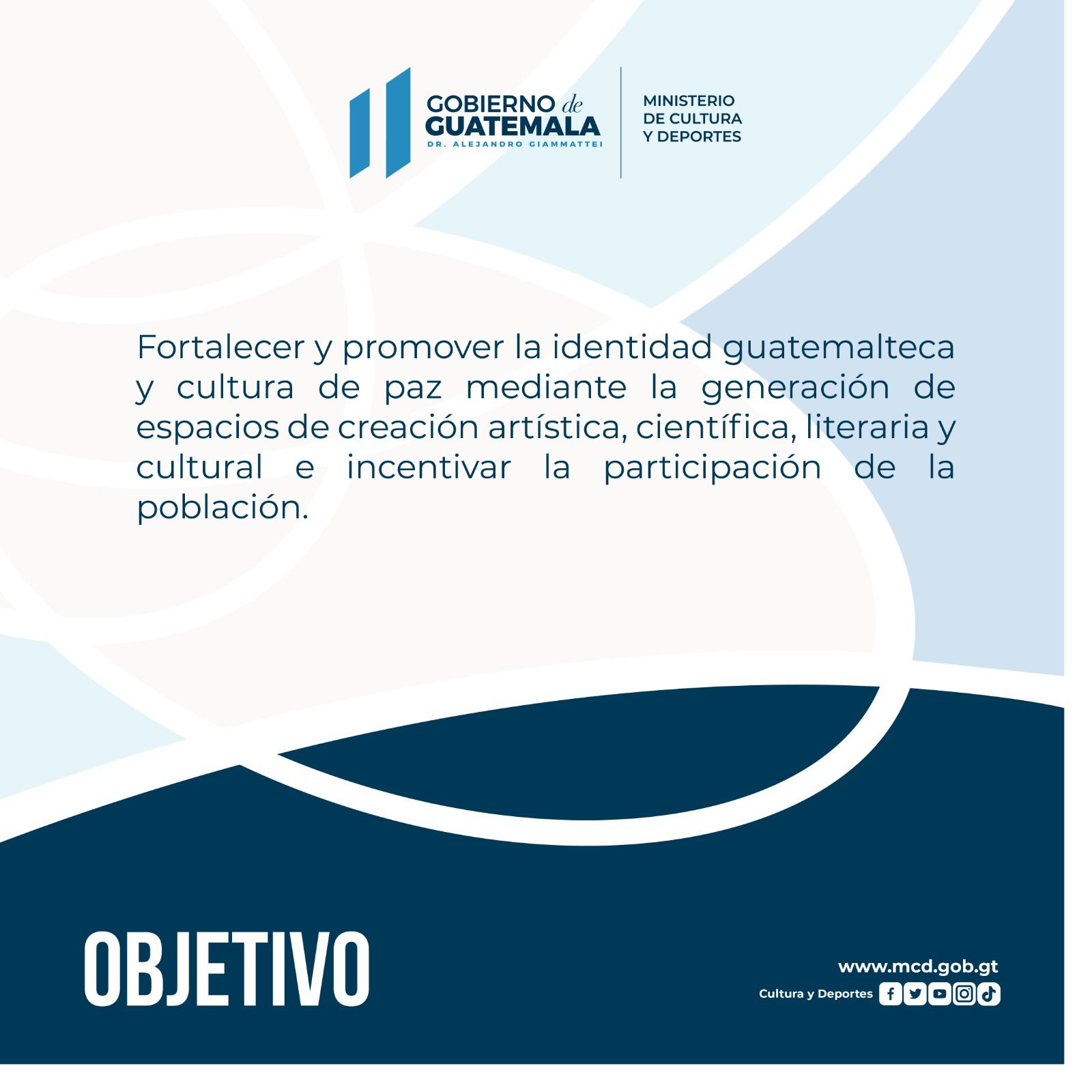 GOBIERNO de GUATEMALA
DR. ALEJANDRO GIAMMATTEI

MINISTERIO DE CULTURA Y DEPORTES

Fortalecer y promover la identidad guatemalteca y cultura de paz mediante la generación de espacios de creación artística, científica, literaria y cultural e incentivar la participación de la población.

OBJETIVO

www.mcd.gob.gt
Cultura y Deportes